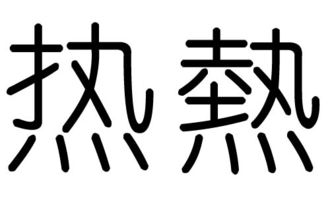 热 熱